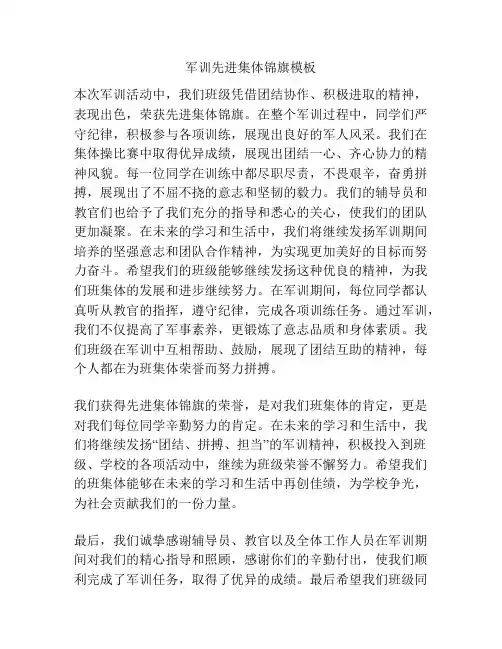 军训先进集体锦旗模板

本次军训活动中，我们班级凭借团结协作、积极进取的精神，表现出色，荣获先进集体锦旗。在整个军训过程中，同学们严守纪律，积极参与各项训练，展现出良好的军人风采。我们在集体操比赛中取得优异成绩，展现出团结一心、齐心协力的精神风貌。每一位同学在训练中都尽职尽责，不畏艰辛，奋勇拼搏，展现出了不屈不挠的意志和坚韧的毅力。我们的辅导员和教官们也给予了我们充分的指导和悉心的关心，使我们的团队更加凝聚。在未来的学习和生活中，我们将继续发扬军训期间培养的坚强意志和团队合作精神，为实现更加美好的目标而努力奋斗。希望我们的班级能够继续发扬这种优良的精神，为我们班集体的发展和进步继续努力。在军训期间，每位同学都认真听从教官的指挥，遵守纪律，完成各项训练任务。通过军训，我们不仅提高了军事素养，更锻炼了意志品质和身体素质。我们班级在军训中互相帮助、鼓励，展现了团结互助的精神，每个人都在为班集体荣誉而努力拼搏。

我们获得先进集体锦旗的荣誉，是对我们班集体的肯定，更是对我们每位同学辛勤努力的肯定。在未来的学习和生活中，我们将继续发扬“团结、拼搏、担当”的军训精神，积极投入到班级、学校的各项活动中，继续为班级荣誉不懈努力。希望我们的班集体能够在未来的学习和生活中再创佳绩，为学校争光，为社会贡献我们的一份力量。

最后，我们诚挚感谢辅导员、教官以及全体工作人员在军训期间对我们的精心指导和照顾，感谢你们的辛勤付出，使我们顺利完成了军训任务，取得了优异的成绩。最后希望我们班级同